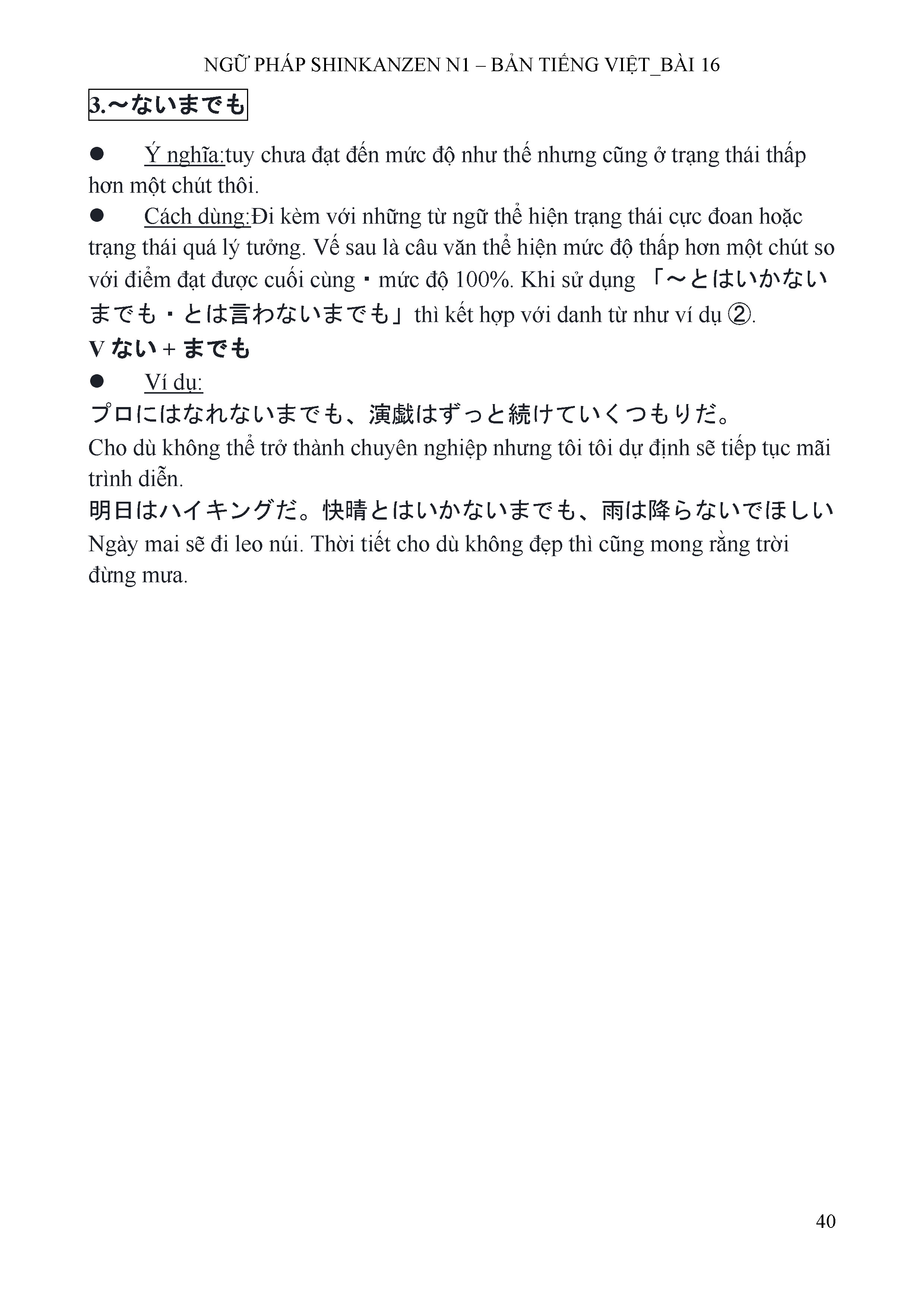 NGỮ PHÁP SHINKANZEN N1 – BẢN TIẾNG VIỆT_BÀI 16

3.～ないまでも

● Ý nghĩa:tuy chưa đạt đến mức độ như thế nhưng cũng ở trạng thái thấp hơn một chút thôi.

● Cách dùng:Đi kèm với những từ ngữ thể hiện trạng thái cực đoan hoặc trạng thái quá lý tưởng. Vế sau là câu văn thể hiện mức độ thấp hơn một chút so với điểm đạt được cuối cùng・mức độ 100%. Khi sử dụng 「～とはいかないまでも・とは言わないまでも」thì kết hợp với danh từ như ví dụ ②.

V ない + までも

● Ví dụ:

プロにはなれないまでも、演戯はずっと続けていくつもりだ。

Cho dù không thể trở thành chuyên nghiệp nhưng tôi tôi dự định sẽ tiếp tục mãi trình diễn.

明日はハイキングだ。快晴とはいかないまでも、雨は降らないでほしい

Ngày mai sẽ đi leo núi. Thời tiết cho dù không đẹp thì cũng mong rằng trời đừng mưa.

40